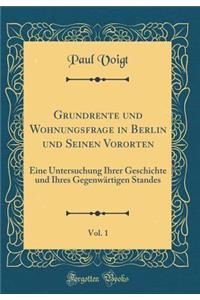 Paul Voigt

Grundrente und Wohnungsfrage in Berlin und Seinen Vororten

Eine Untersuchung Ihrer Geschichte und Ihres Gegenwärtigen Standes

Vol. 1

Forgotten Books